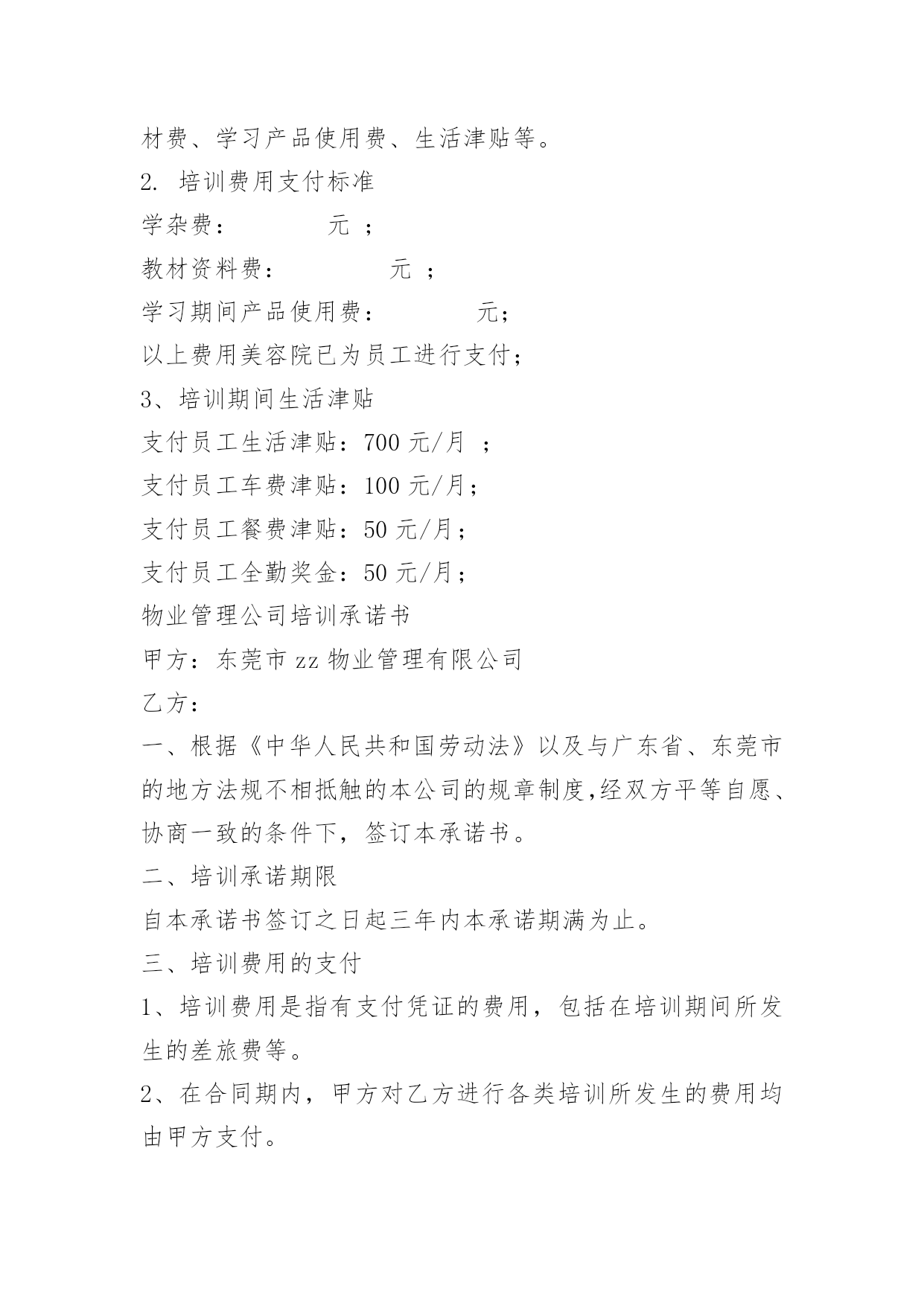 材费、学习产品使用费、生活津贴等。

2. 培训费用支付标准

学杂费：　　　　元 ；

教材资料费：　　　　元 ；

学习期间产品使用费：　　　　元；

以上费用美容院已为员工进行支付；

3、培训期间生活津贴

支付员工生活津贴：700 元/月 ；

支付员工车费津贴：100 元/月；

支付员工餐费津贴：50 元/月；

支付员工全勤奖金：50 元/月；

物业管理公司培训承诺书

甲方：东莞市 zz 物业管理有限公司

乙方：

一、根据《中华人民共和国劳动法》以及与广东省、东莞市的地方法规不相抵触的本公司的规章制度,经双方平等自愿、协商一致的条件下，签订本承诺书。

二、培训承诺期限

自本承诺书签订之日起三年内本承诺期满为止。

三、培训费用的支付

1、培训费用是指有支付凭证的费用，包括在培训期间所发生的差旅费等。

2、在合同期内，甲方对乙方进行各类培训所发生的费用均由甲方支付。